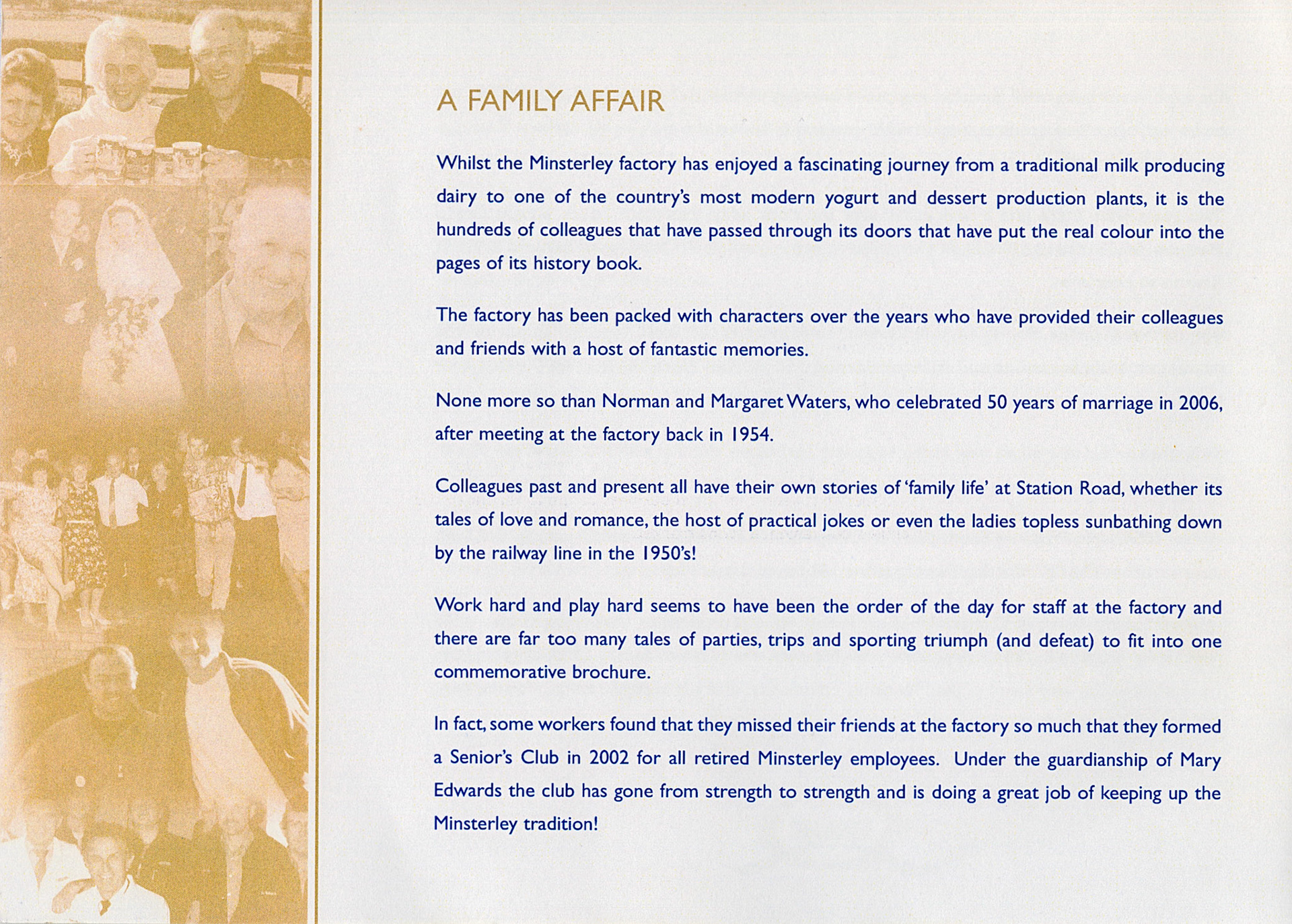 A FAMILY AFFAIR

Whilst the Minsterley factory has enjoyed a fascinating journey from a traditional milk producing dairy to one of the country's most modern yogurt and dessert production plants, it is the hundreds of colleagues that have passed through its doors that have put the real colour into the pages of its history book.

The factory has been packed with characters over the years who have provided their colleagues and friends with a host of fantastic memories.

None more so than Norman and Margaret Waters, who celebrated 50 years of marriage in 2006, after meeting at the factory back in 1954.

Colleagues past and present all have their own stories of 'family life' at Station Road, whether its tales of love and romance, the host of practical jokes or even the ladies topless sunbathing down by the railway line in the 1950's!

Work hard and play hard seems to have been the order of the day for staff at the factory and there are far too many tales of parties, trips and sporting triumph (and defeat) to fit into one commemorative brochure.

In fact, some workers found that they missed their friends at the factory so much that they formed a Senior's Club in 2002 for all retired Minsterley employees. Under the guardianship of Mary Edwards the club has gone from strength to strength and is doing a great job of keeping up the Minsterley tradition!